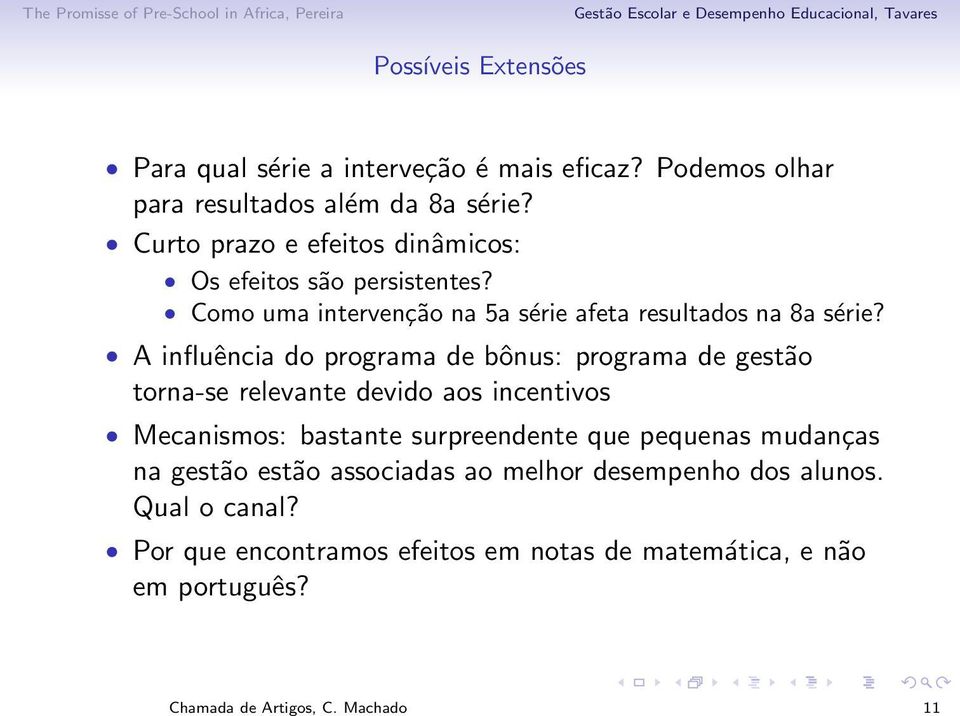 The Promisse of Pre-School in Africa, Pereira Gestão Escolar e Desempenho Educacional, Tavares

Possíveis Extensões

• Para qual série a interveção é mais eficaz? Podemos olhar para resultados além da 8a série?
• Curto prazo e efeitos dinâmicos:
 • Os efeitos são persistentes?
 • Como uma intervenção na 5a série afeta resultados na 8a série?
• A influência do programa de bônus: programa de gestão torna-se relevante devido aos incentivos
• Mecanismos: bastante surpreendente que pequenas mudanças na gestão estão associadas ao melhor desempenho dos alunos. Qual o canal?
• Por que encontramos efeitos em notas de matemática, e não em português?

Chamada de Artigos, C. Machado 11